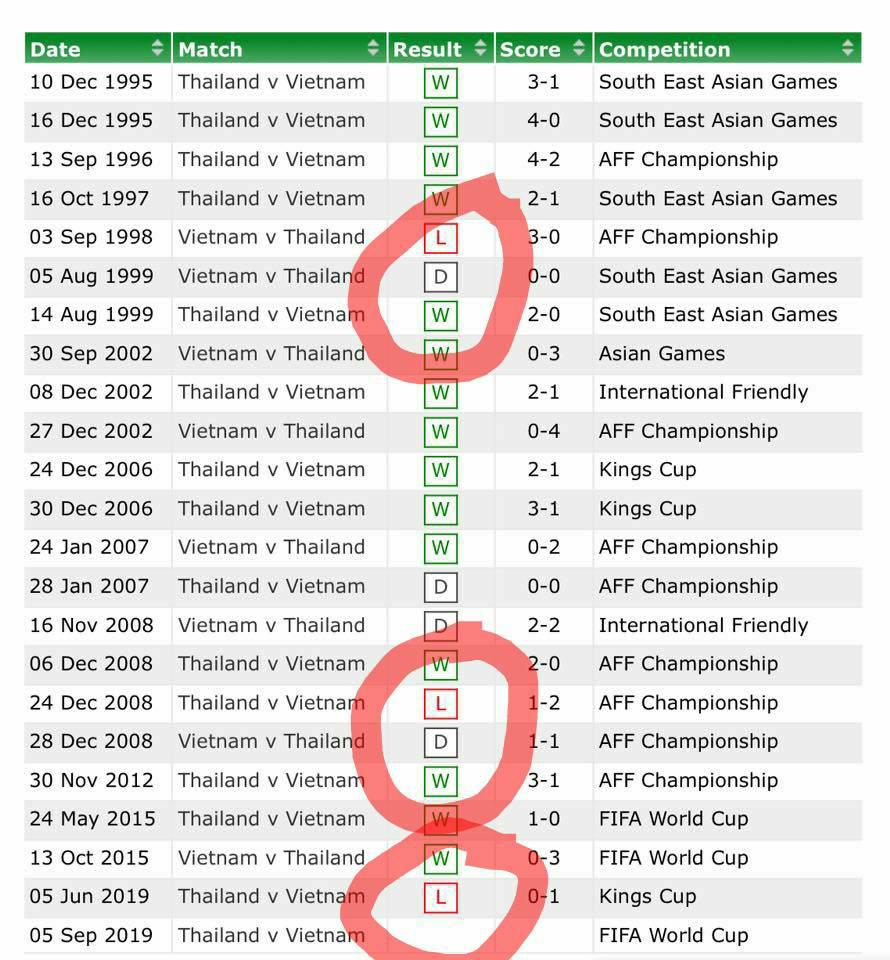 | Date | Match | Result | Score | Competition |
|---|---|---|---|---|
| 10 Dec 1995 | Thailand v Vietnam | W | 3-1 | South East Asian Games |
| 16 Dec 1995 | Thailand v Vietnam | W | 4-0 | South East Asian Games |
| 13 Sep 1996 | Thailand v Vietnam | W | 4-2 | AFF Championship |
| 16 Oct 1997 | Thailand v Vietnam | W | 2-1 | South East Asian Games |
| 03 Sep 1998 | Vietnam v Thailand | L | 3-0 | AFF Championship |
| 05 Aug 1999 | Vietnam v Thailand | D | 0-0 | South East Asian Games |
| 14 Aug 1999 | Thailand v Vietnam | W | 2-0 | South East Asian Games |
| 30 Sep 2002 | Vietnam v Thailand | W | 0-3 | Asian Games |
| 08 Dec 2002 | Thailand v Vietnam | W | 2-1 | International Friendly |
| 27 Dec 2002 | Vietnam v Thailand | W | 0-4 | AFF Championship |
| 24 Dec 2006 | Thailand v Vietnam | W | 2-1 | Kings Cup |
| 30 Dec 2006 | Thailand v Vietnam | W | 3-1 | Kings Cup |
| 24 Jan 2007 | Vietnam v Thailand | W | 0-2 | AFF Championship |
| 28 Jan 2007 | Thailand v Vietnam | D | 0-0 | AFF Championship |
| 16 Nov 2008 | Vietnam v Thailand | D | 2-2 | International Friendly |
| 06 Dec 2008 | Thailand v Vietnam | W | 2-0 | AFF Championship |
| 24 Dec 2008 | Thailand v Vietnam | L | 1-2 | AFF Championship |
| 28 Dec 2008 | Vietnam v Thailand | D | 1-1 | AFF Championship |
| 30 Nov 2012 | Thailand v Vietnam | W | 3-1 | AFF Championship |
| 24 May 2015 | Thailand v Vietnam | W | 1-0 | FIFA World Cup |
| 13 Oct 2015 | Vietnam v Thailand | W | 0-3 | FIFA World Cup |
| 05 Jun 2019 | Thailand v Vietnam | L | 0-1 | Kings Cup |
| 05 Sep 2019 | Thailand v Vietnam | | | FIFA World Cup |